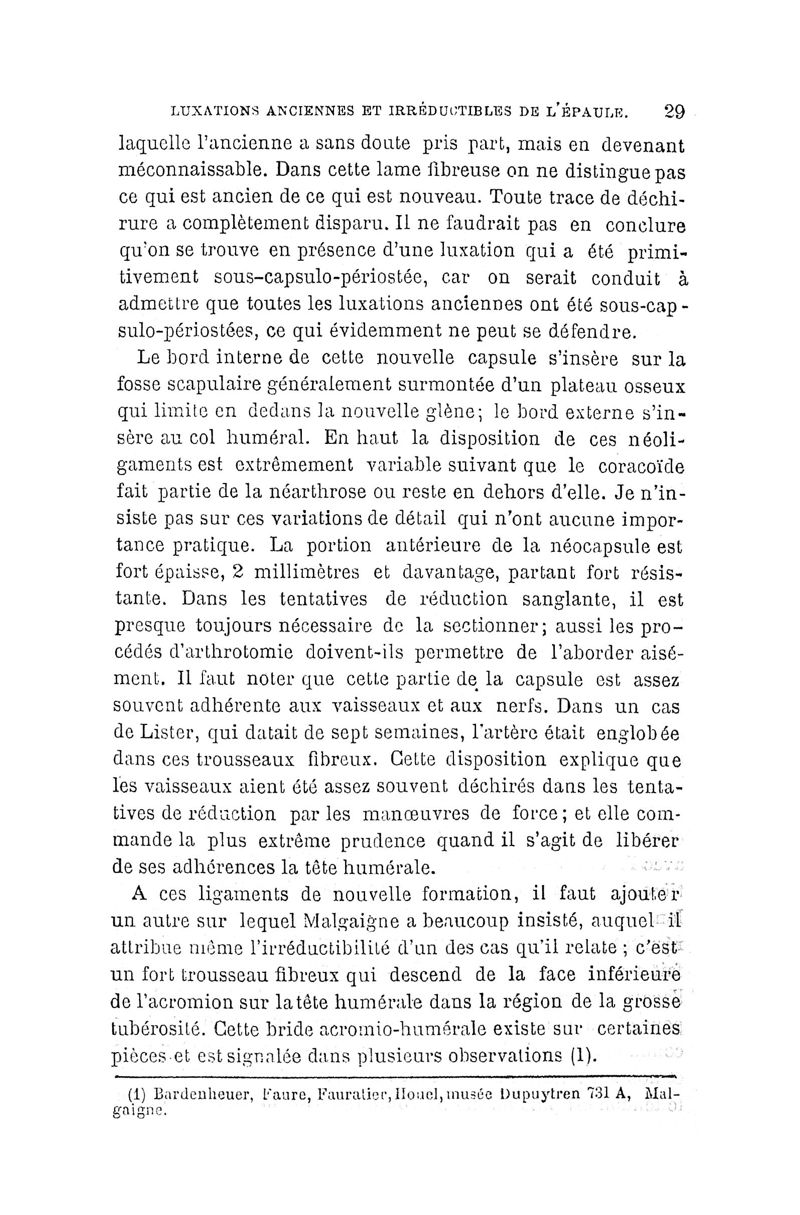 LUXATIONS ANCIENNES ET IRRÉDUCTIBLES DE L'ÉPAULE. 29

laquelle l'ancienne a sans doute pris part, mais en devenant méconnaissable. Dans cette lame fibreuse on ne distingue pas ce qui est ancien de ce qui est nouveau. Toute trace de déchirure a complètement disparu. Il ne faudrait pas en conclure qu'on se trouve en présence d'une luxation qui a été primitivement sous-capsulo-périostée, car on serait conduit à admettre que toutes les luxations anciennes ont été sous-capsulo-périostées, ce qui évidemment ne peut se défendre.

Le bord interne de cette nouvelle capsule s'insère sur la fosse scapulaire généralement surmontée d'un plateau osseux qui limite en dedans la nouvelle glène; le bord externe s'insère au col huméral. En haut la disposition de ces néoligaments est extrêmement variable suivant que le coracoïde fait partie de la néarthrose ou reste en dehors d'elle. Je n'insiste pas sur ces variations de détail qui n'ont aucune importance pratique. La portion antérieure de la néocapsule est fort épaisse, 2 millimètres et davantage, partant fort résistante. Dans les tentatives de réduction sanglante, il est presque toujours nécessaire de la sectionner; aussi les procédés d'arthrotomie doivent-ils permettre de l'aborder aisément. Il faut noter que cette partie de la capsule est assez souvent adhérente aux vaisseaux et aux nerfs. Dans un cas de Lister, qui datait de sept semaines, l'artère était englobée dans ces trousseaux fibreux. Cette disposition explique que les vaisseaux aient été assez souvent déchirés dans les tentatives de réduction par les manœuvres de force; et elle commande la plus extrême prudence quand il s'agit de libérer de ses adhérences la tête humérale.

A ces ligaments de nouvelle formation, il faut ajouter un autre sur lequel Malgaigne a beaucoup insisté, auquel il attribue même l'irréductibilité d'un des cas qu'il relate ; c'est un fort trousseau fibreux qui descend de la face inférieure de l'acromion sur la tête humérale dans la région de la grosse tubérosité. Cette bride acromio-humérale existe sur certaines pièces et est signalée dans plusieurs observations (1).

(1) Bardenheuer, Faure, Fauratier, Houel, musée Dupuytren 731 A, Malgaigne.